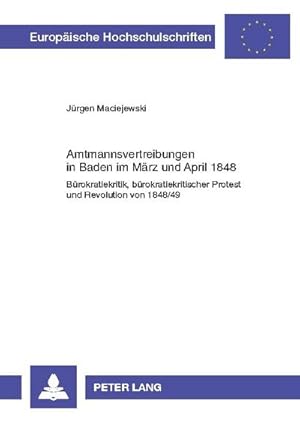 Europäische Hochschulschriften

Jürgen Maciejewski

Amtmannsvertreibungen in Baden im März und April 1848

Bürokratiekritik, bürokratiekritischer Protest und Revolution von 1848/49

PETER LANG